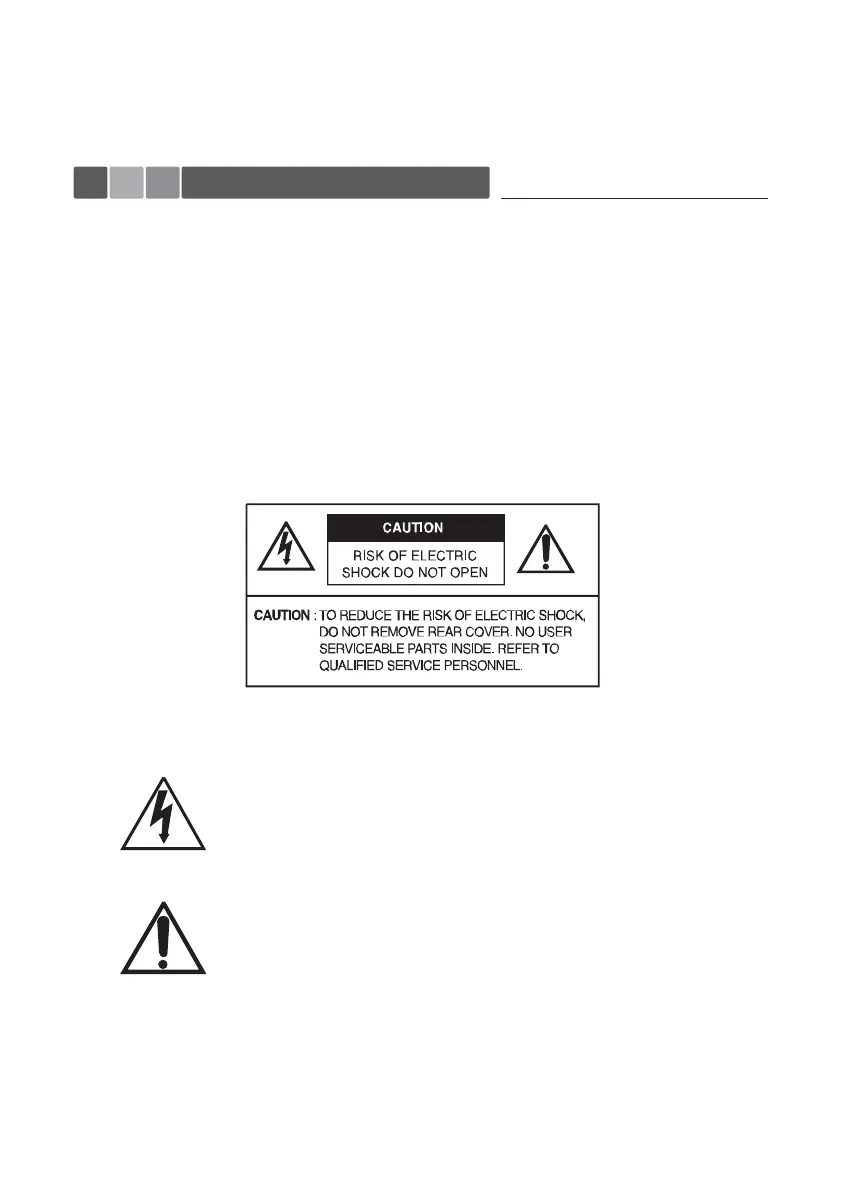 CAUTION

RISK OF ELECTRIC SHOCK DO NOT OPEN

CAUTION : TO REDUCE THE RISK OF ELECTRIC SHOCK, DO NOT REMOVE REAR COVER. NO USER SERVICEABLE PARTS INSIDE. REFER TO QUALIFIED SERVICE PERSONNEL.